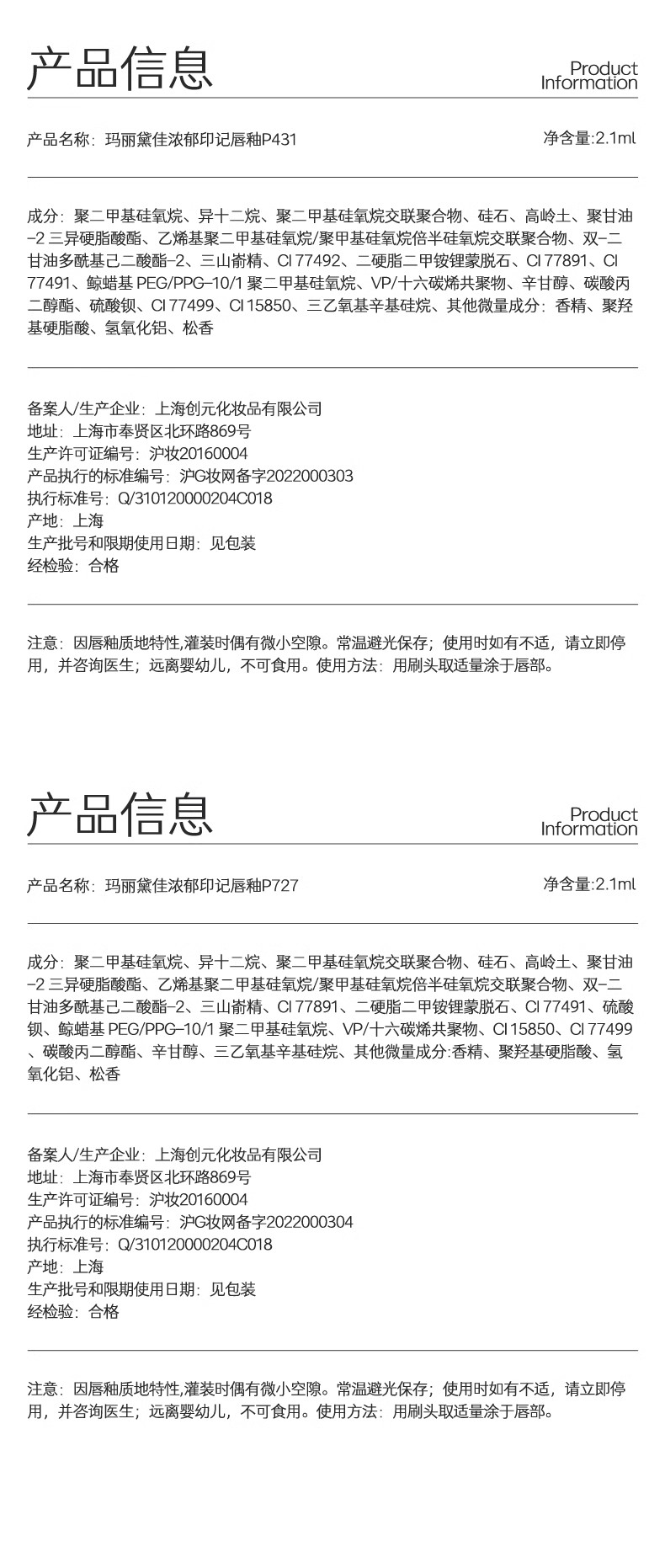 产品信息

Product Information

产品名称：玛丽黛佳浓郁印记唇釉P431

净含量:2.1ml

成分：聚二甲基硅氧烷、异十二烷、聚二甲基硅氧烷交联聚合物、硅石、高岭土、聚甘油-2 三异硬脂酸酯、乙烯基聚二甲基硅氧烷/聚甲基硅氧烷倍半硅氧烷交联聚合物、双-二甘油多酰基己二酸酯-2、三山嵛精、CI 77492、二硬脂二甲铵锂蒙脱石、CI 77891、CI 77491、鲸蜡基 PEG/PPG-10/1 聚二甲基硅氧烷、VP/十六碳烯共聚物、辛甘醇、碳酸丙二醇酯、硫酸钡、CI 77499、CI 15850、三乙氧基辛基硅烷、其他微量成分：香精、聚羟基硬脂酸、氢氧化铝、松香

备案人/生产企业：上海创元化妆品有限公司
地址：上海市奉贤区北环路869号
生产许可证编号：沪妆20160004
产品执行的标准编号：沪G妆网备字2022000303
执行标准号：Q/310120000204C018
产地：上海
生产批号和限期使用日期：见包装
经检验：合格

注意：因唇釉质地特性,灌装时偶有微小空隙。常温避光保存；使用时如有不适，请立即停用，并咨询医生；远离婴幼儿，不可食用。使用方法：用刷头取适量涂于唇部。

产品信息

Product Information

产品名称：玛丽黛佳浓郁印记唇釉P727

净含量:2.1ml

成分：聚二甲基硅氧烷、异十二烷、聚二甲基硅氧烷交联聚合物、硅石、高岭土、聚甘油-2 三异硬脂酸酯、乙烯基聚二甲基硅氧烷/聚甲基硅氧烷倍半硅氧烷交联聚合物、双-二甘油多酰基己二酸酯-2、三山嵛精、CI 77891、二硬脂二甲铵锂蒙脱石、CI 77491、硫酸钡、鲸蜡基 PEG/PPG-10/1 聚二甲基硅氧烷、VP/十六碳烯共聚物、CI 15850、CI 77499、碳酸丙二醇酯、辛甘醇、三乙氧基辛基硅烷、其他微量成分:香精、聚羟基硬脂酸、氢氧化铝、松香

备案人/生产企业：上海创元化妆品有限公司
地址：上海市奉贤区北环路869号
生产许可证编号：沪妆20160004
产品执行的标准编号：沪G妆网备字2022000304
执行标准号：Q/310120000204C018
产地：上海
生产批号和限期使用日期：见包装
经检验：合格

注意：因唇釉质地特性,灌装时偶有微小空隙。常温避光保存；使用时如有不适，请立即停用，并咨询医生；远离婴幼儿，不可食用。使用方法：用刷头取适量涂于唇部。